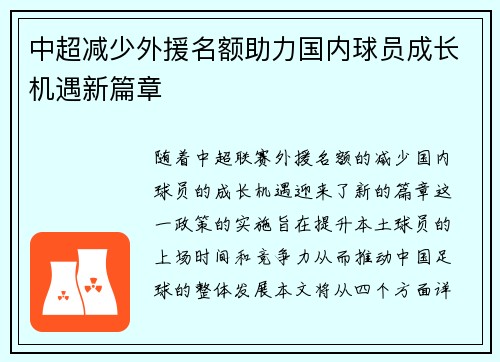 中超减少外援名额助力国内球员成长机遇新篇章

随着中超联赛外援名额的减少国内球员的成长机遇迎来了新的篇章这一政策的实施旨在提升本土球员的上场时间和竞争力从而推动中国足球的整体发展本文将从四个方面详